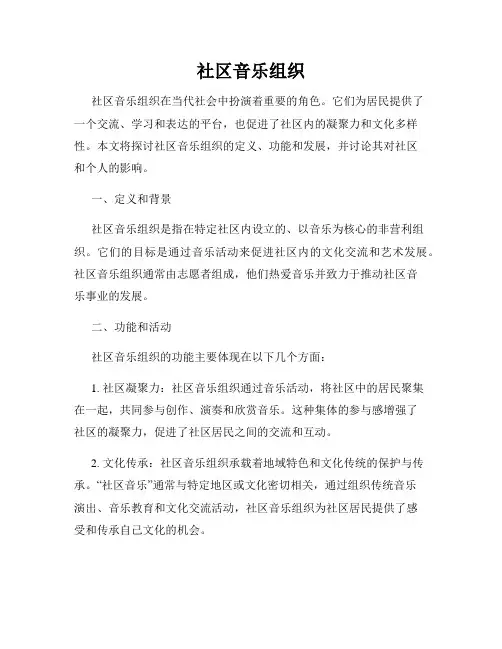 社区音乐组织

社区音乐组织在当代社会中扮演着重要的角色。它们为居民提供了一个交流、学习和表达的平台，也促进了社区内的凝聚力和文化多样性。本文将探讨社区音乐组织的定义、功能和发展，并讨论其对社区和个人的影响。

一、定义和背景

社区音乐组织是指在特定社区内设立的、以音乐为核心的非营利组织。它们的目标是通过音乐活动来促进社区内的文化交流和艺术发展。社区音乐组织通常由志愿者组成，他们热爱音乐并致力于推动社区音乐事业的发展。

二、功能和活动

社区音乐组织的功能主要体现在以下几个方面：

1. 社区凝聚力：社区音乐组织通过音乐活动，将社区中的居民聚集在一起，共同参与创作、演奏和欣赏音乐。这种集体的参与感增强了社区的凝聚力，促进了社区居民之间的交流和互动。

2. 文化传承：社区音乐组织承载着地域特色和文化传统的保护与传承。“社区音乐”通常与特定地区或文化密切相关，通过组织传统音乐演出、音乐教育和文化交流活动，社区音乐组织为社区居民提供了感受和传承自己文化的机会。